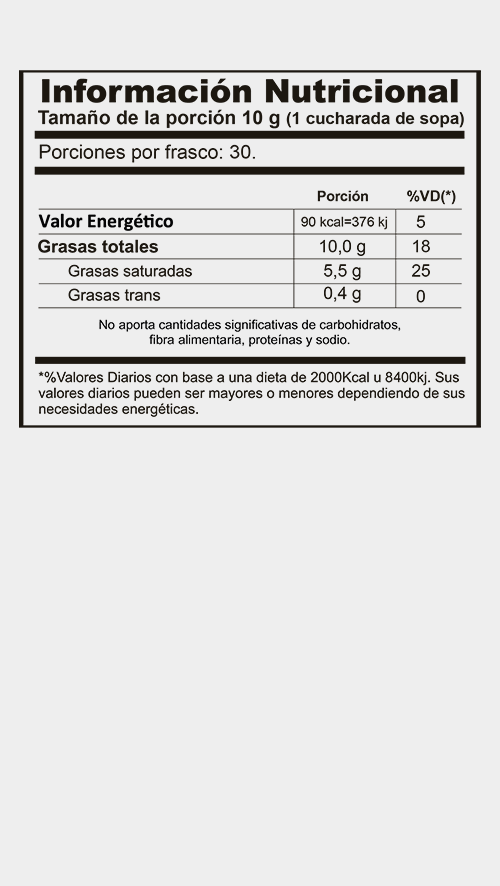 Información Nutricional
Tamaño de la porción 10 g (1 cucharada de sopa)

Porciones por frasco: 30.

| | Porción | %VD(*) |
|---|---|---|
| Valor Energético | 90 kcal=376 kj | 5 |
| Grasas totales | 10,0 g | 18 |
| Grasas saturadas | 5,5 g | 25 |
| Grasas trans | 0,4 g | 0 |

No aporta cantidades significativas de carbohidratos, fibra alimentaria, proteínas y sodio.

*%Valores Diarios con base a una dieta de 2000Kcal u 8400kj. Sus valores diarios pueden ser mayores o menores dependiendo de sus necesidades energéticas.